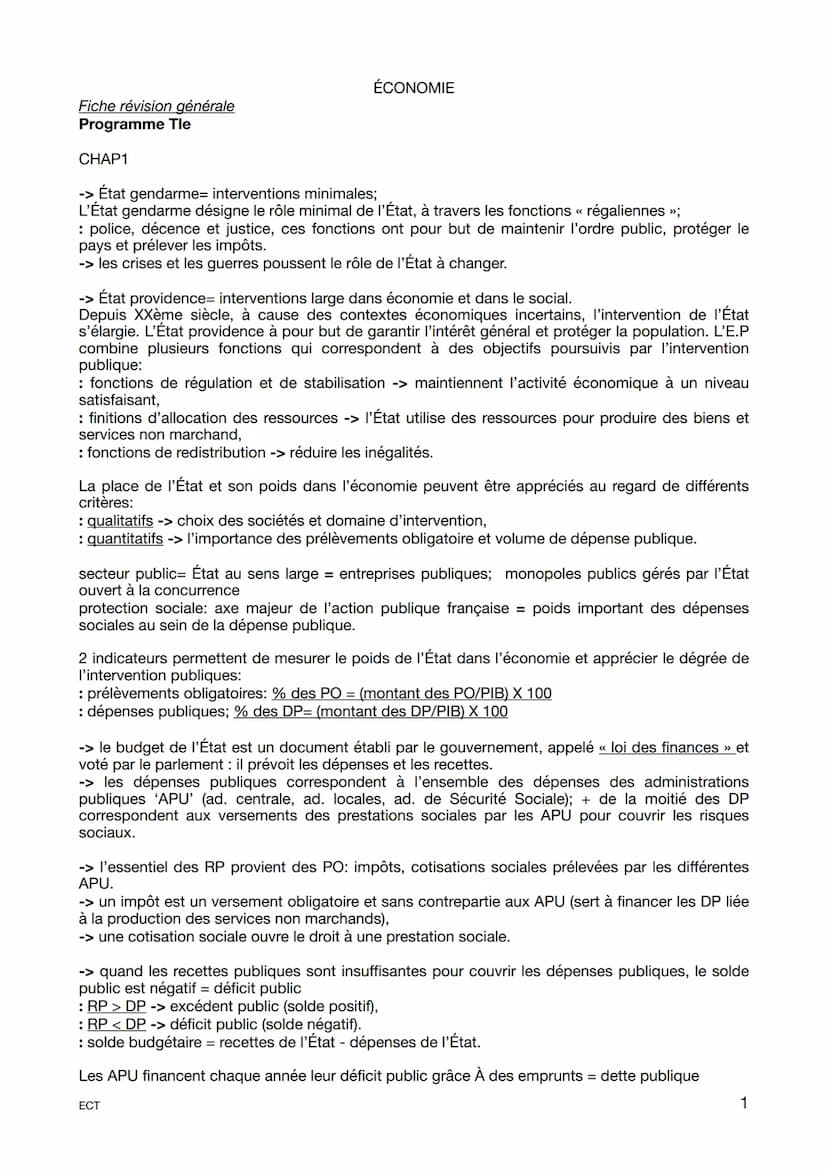 ÉCONOMIE

Fiche révision générale
Programme Tle

CHAP1

-> État gendarme= interventions minimales;
L'État gendarme désigne le rôle minimal de l'État, à travers les fonctions « régaliennes »;
: police, décence et justice, ces fonctions ont pour but de maintenir l'ordre public, protéger le pays et prélever les impôts.
-> les crises et les guerres poussent le rôle de l'État à changer.

-> État providence= interventions large dans économie et dans le social.
Depuis XXème siècle, à cause des contextes économiques incertains, l'intervention de l'État s'élargie. L'État providence à pour but de garantir l'intérêt général et protéger la population. L'E.P combine plusieurs fonctions qui correspondent à des objectifs poursuivis par l'intervention publique:
: fonctions de régulation et de stabilisation -> maintiennent l'activité économique à un niveau satisfaisant,
: finitions d'allocation des ressources -> l'État utilise des ressources pour produire des biens et services non marchand,
: fonctions de redistribution -> réduire les inégalités.

La place de l'État et son poids dans l'économie peuvent être appréciés au regard de différents critères:
: qualitatifs -> choix des sociétés et domaine d'intervention,
: quantitatifs -> l'importance des prélèvements obligatoire et volume de dépense publique.

secteur public= État au sens large = entreprises publiques; monopoles publics gérés par l'État ouvert à la concurrence
protection sociale: axe majeur de l'action publique française = poids important des dépenses sociales au sein de la dépense publique.

2 indicateurs permettent de mesurer le poids de l'État dans l'économie et apprécier le dégrée de l'intervention publiques:
: prélèvements obligatoires: % des PO = (montant des PO/PIB) X 100
: dépenses publiques; % des DP= (montant des DP/PIB) X 100

-> le budget de l'État est un document établi par le gouvernement, appelé « loi des finances » et voté par le parlement : il prévoit les dépenses et les recettes.
-> les dépenses publiques correspondent à l'ensemble des dépenses des administrations publiques 'APU' (ad. centrale, ad. locales, ad. de Sécurité Sociale); + de la moitié des DP correspondent aux versements des prestations sociales par les APU pour couvrir les risques sociaux.

-> l'essentiel des RP provient des PO: impôts, cotisations sociales prélevées par les différentes APU.
-> un impôt est un versement obligatoire et sans contrepartie aux APU (sert à financer les DP liée à la production des services non marchands),
-> une cotisation sociale ouvre le droit à une prestation sociale.

-> quand les recettes publiques sont insuffisantes pour couvrir les dépenses publiques, le solde public est négatif = déficit public
: RP > DP -> excédent public (solde positif),
: RP < DP -> déficit public (solde négatif).
: solde budgétaire = recettes de l'État - dépenses de l'État.

Les APU financent chaque année leur déficit public grâce À des emprunts = dette publique

ECT

1